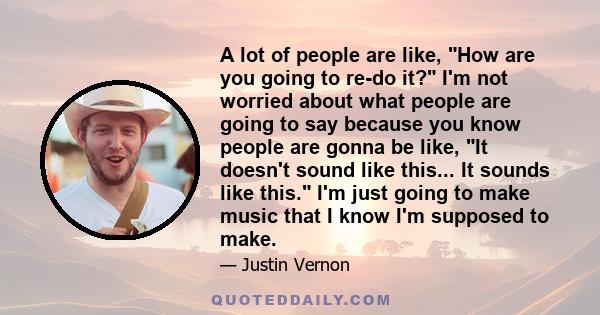 A lot of people are like, "How are you going to re-do it?" I'm not worried about what people are going to say because you know people are gonna be like, "It doesn't sound like this... It sounds like this." I'm just going to make music that I know I'm supposed to make.

— Justin Vernon

QUOTEDDAILY.COM